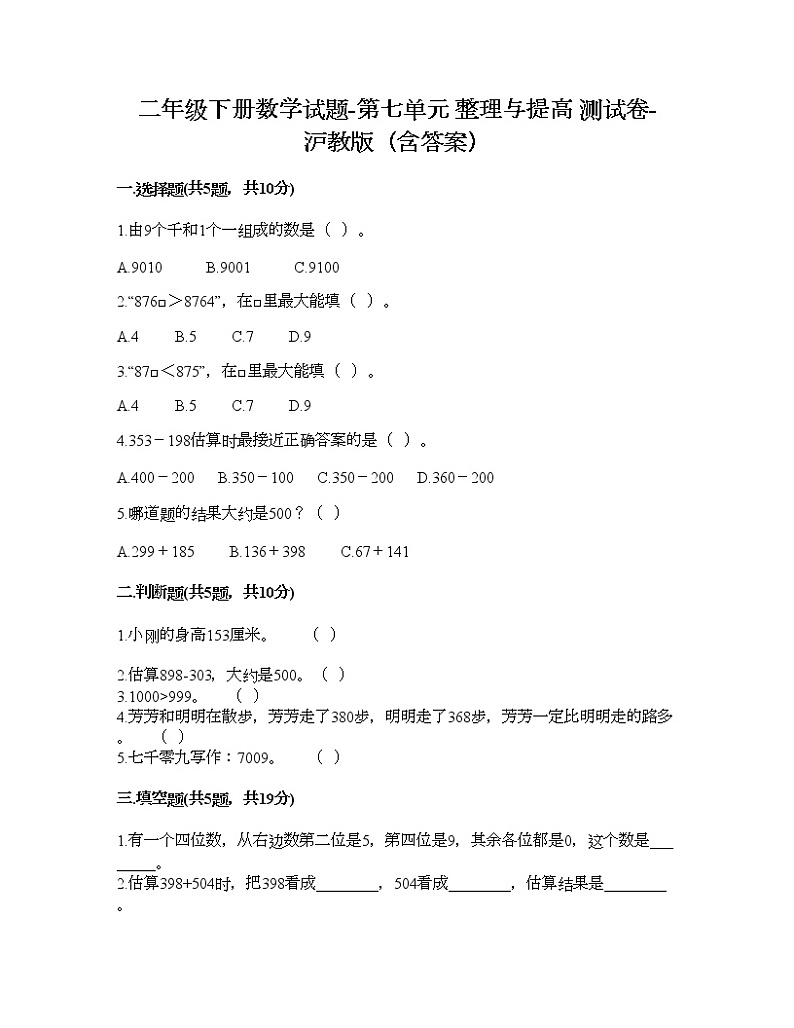 二年级下册数学试题-第七单元 整理与提高 测试卷-沪教版（含答案）

一.选择题(共5题，共10分)

1.由9个千和1个一组成的数是（ ）。

A.9010　　B.9001　　C.9100

2.“876□＞8764”，在□里最大能填（ ）。

A.4　　B.5　　C.7　　D.9

3.“87□＜875”，在□里最大能填（ ）。

A.4　　B.5　　C.7　　D.9

4.353－198估算时最接近正确答案的是（ ）。

A.400－200　B.350－100　C.350－200　D.360－200

5.哪道题的结果大约是500？（ ）

A.299＋185　　B.136＋398　　C.67＋141

二.判断题(共5题，共10分)

1.小刚的身高153厘米。　（ ）

2.估算898-303，大约是500。（ ）
3.1000>999。　（ ）
4.芳芳和明明在散步，芳芳走了380步，明明走了368步，芳芳一定比明明走的路多。　（ ）
5.七千零九写作：7009。　（ ）

三.填空题(共5题，共19分)

1.有一个四位数，从右边数第二位是5，第四位是9，其余各位都是0，这个数是________。
2.估算398+504时，把398看成________，504看成________，估算结果是________。